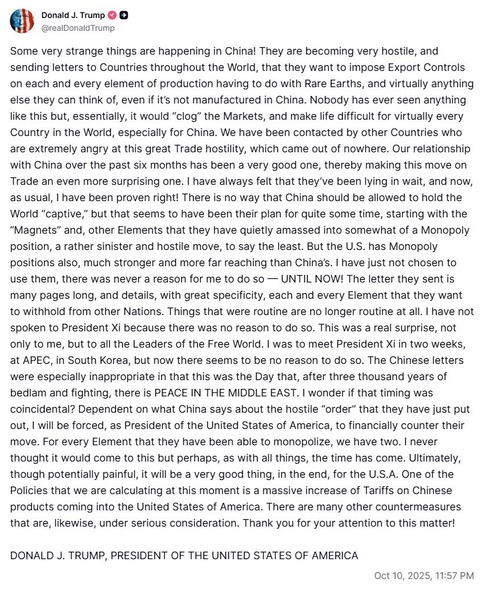 Donald J. Trump
@realDonaldTrump

Some very strange things are happening in China! They are becoming very hostile, and sending letters to Countries throughout the World, that they want to impose Export Controls on each and every element of production having to do with Rare Earths, and virtually anything else they can think of, even if it's not manufactured in China. Nobody has ever seen anything like this but, essentially, it would "clog" the Markets, and make life difficult for virtually every Country in the World, especially for China. We have been contacted by other Countries who are extremely angry at this great Trade hostility, which came out of nowhere. Our relationship with China over the past six months has been a very good one, thereby making this move on Trade an even more surprising one. I have always felt that they've been lying in wait, and now, as usual, I have been proven right! There is no way that China should be allowed to hold the World "captive," but that seems to have been their plan for quite some time, starting with the "Magnets" and, other Elements that they have quietly amassed into somewhat of a Monopoly position, a rather sinister and hostile move, to say the least. But the U.S. has Monopoly positions also, much stronger and more far reaching than China's. I have just not chosen to use them, there was never a reason for me to do so — UNTIL NOW! The letter they sent is many pages long, and details, with great specificity, each and every Element that they want to withhold from other Nations. Things that were routine are no longer routine at all. I have not spoken to President Xi because there was no reason to do so. This was a real surprise, not only to me, but to all the Leaders of the Free World. I was to meet President Xi in two weeks, at APEC, in South Korea, but now there seems to be no reason to do so. The Chinese letters were especially inappropriate in that this was the Day that, after three thousand years of bedlam and fighting, there is PEACE IN THE MIDDLE EAST. I wonder if that timing was coincidental? Dependent on what China says about the hostile "order" that they have just put out, I will be forced, as President of the United States of America, to financially counter their move. For every Element that they have been able to monopolize, we have two. I never thought it would come to this but perhaps, as with all things, the time has come. Ultimately, though potentially painful, it will be a very good thing, in the end, for the U.S.A. One of the Policies that we are calculating at this moment is a massive increase of Tariffs on Chinese products coming into the United States of America. There are many other countermeasures that are, likewise, under serious consideration. Thank you for your attention to this matter!

DONALD J. TRUMP, PRESIDENT OF THE UNITED STATES OF AMERICA

Oct 10, 2025, 11:57 PM